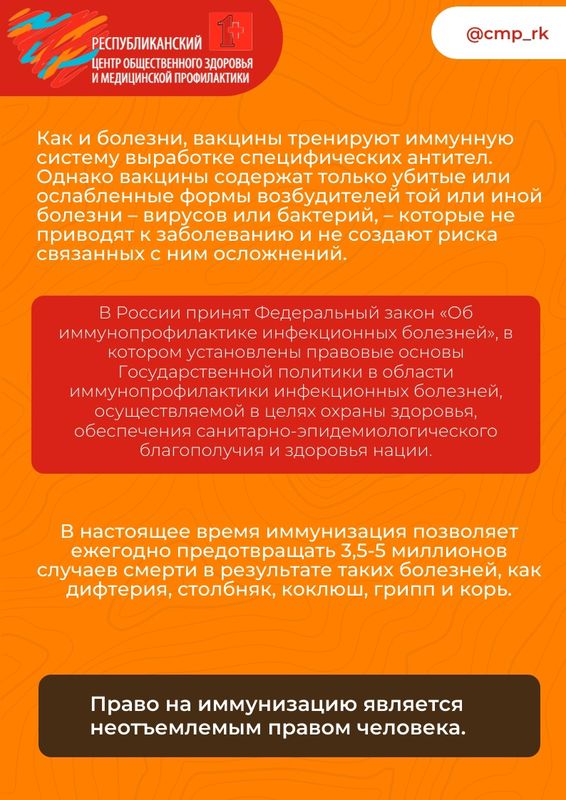 РЕСПУБЛИКАНСКИЙ ЦЕНТР ОБЩЕСТВЕННОГО ЗДОРОВЬЯ И МЕДИЦИНСКОЙ ПРОФИЛАКТИКИ

@cmp_rk

Как и болезни, вакцины тренируют иммунную систему выработке специфических антител. Однако вакцины содержат только убитые или ослабленные формы возбудителей той или иной болезни – вирусов или бактерий, – которые не приводят к заболеванию и не создают риска связанных с ним осложнений.

В России принят Федеральный закон «Об иммунопрофилактике инфекционных болезней», в котором установлены правовые основы Государственной политики в области иммунопрофилактики инфекционных болезней, осуществляемой в целях охраны здоровья, обеспечения санитарно-эпидемиологического благополучия и здоровья нации.

В настоящее время иммунизация позволяет ежегодно предотвращать 3,5-5 миллионов случаев смерти в результате таких болезней, как дифтерия, столбняк, коклюш, грипп и корь.

Право на иммунизацию является неотъемлемым правом человека.